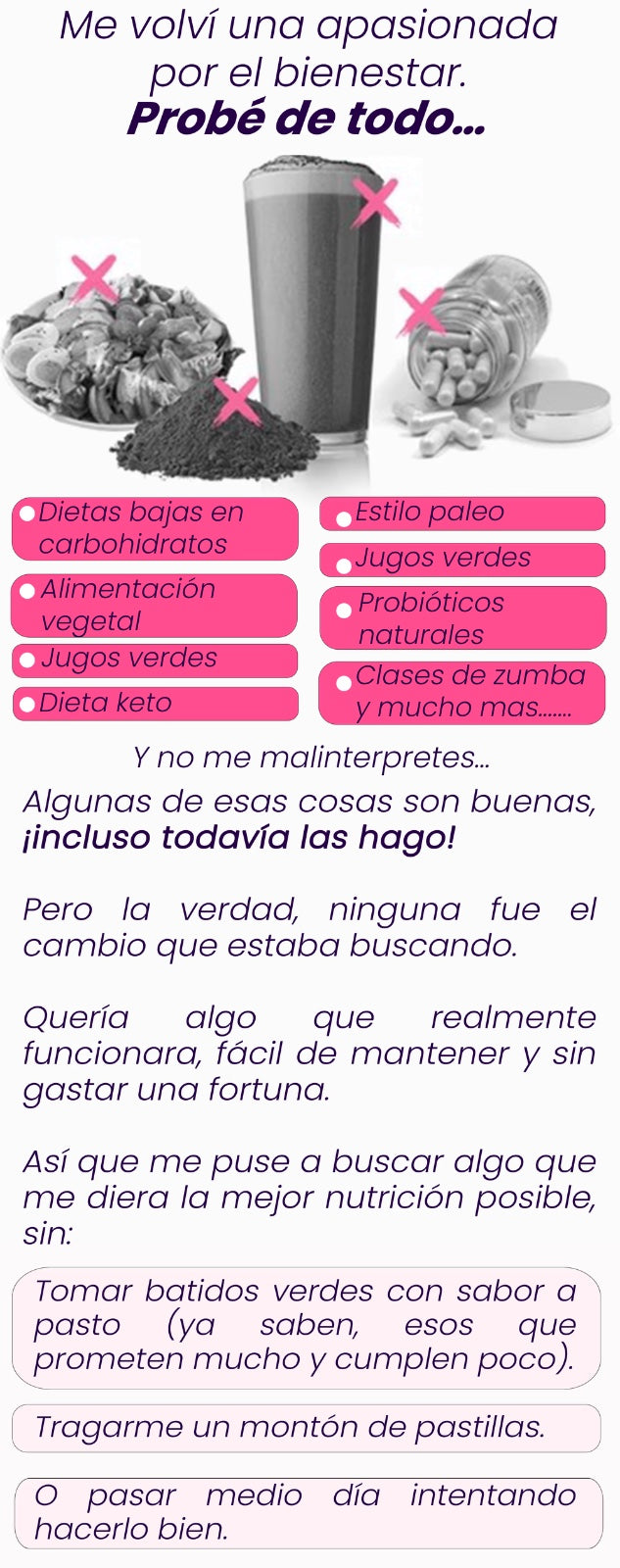 Me volví una apasionada por el bienestar.
Probé de todo...

• Dietas bajas en carbohidratos

• Alimentación vegetal

• Jugos verdes

• Dieta keto

• Estilo paleo

• Jugos verdes

• Probióticos naturales

• Clases de zumba y mucho mas.......

Y no me malinterpretes...

Algunas de esas cosas son buenas, ¡incluso todavía las hago!

Pero la verdad, ninguna fue el cambio que estaba buscando.

Quería algo que realmente funcionara, fácil de mantener y sin gastar una fortuna.

Así que me puse a buscar algo que me diera la mejor nutrición posible, sin:

Tomar batidos verdes con sabor a pasto (ya saben, esos que prometen mucho y cumplen poco).

Tragarme un montón de pastillas.

O pasar medio día intentando hacerlo bien.